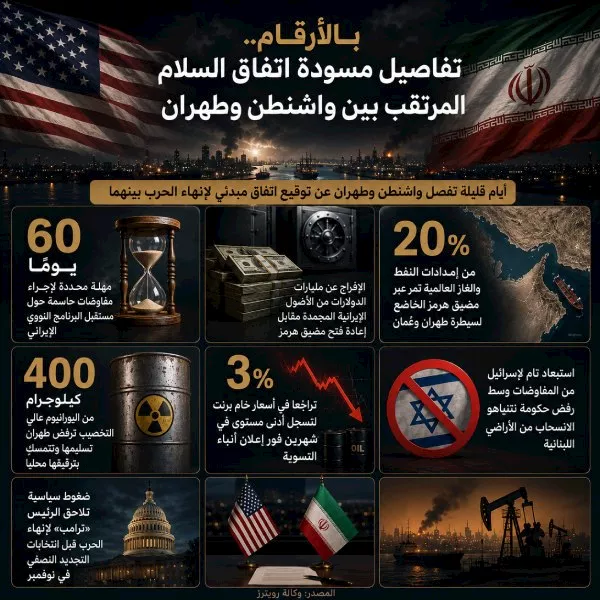 بالأرقام..
تفاصيل مسودة اتفاق السلام المرتقب بين واشنطن وطهران

أيام قليلة تفصل واشنطن وطهران عن توقيع اتفاق مبدئي لإنهاء الحرب بينهما

20%
من إمدادات النفط والغاز العالمية تمر عبر مضيق هرمز الخاضع لسيطرة طهران وعُمان

الإفراج عن مليارات الدولارات من الأصول الإيرانية المجمدة مقابل إعادة فتح مضيق هرمز

60
يومًا
مهلة محددة لإجراء مفاوضات حاسمة حول مستقبل البرنامج النووي الإيراني

استبعاد تام لإسرائيل من المفاوضات وسط رفض حكومة نتنياهو الانسحاب من الأراضي اللبنانية

3%
تراجعا في أسعار خام برنت لتسجل أدنى مستوى في شهرين فور إعلان أنباء التسوية

OIL

400
كيلوجرام
من اليورانيوم عالي التخصيب ترفض طهران تسليمها وتتمسك بترقيقها محليا

ضغوط سياسية تلاحق الرئيس «ترامب» لإنهاء الحرب قبل انتخابات التجديد النصفي في نوفمبر

المصدر: وكالة رويترز